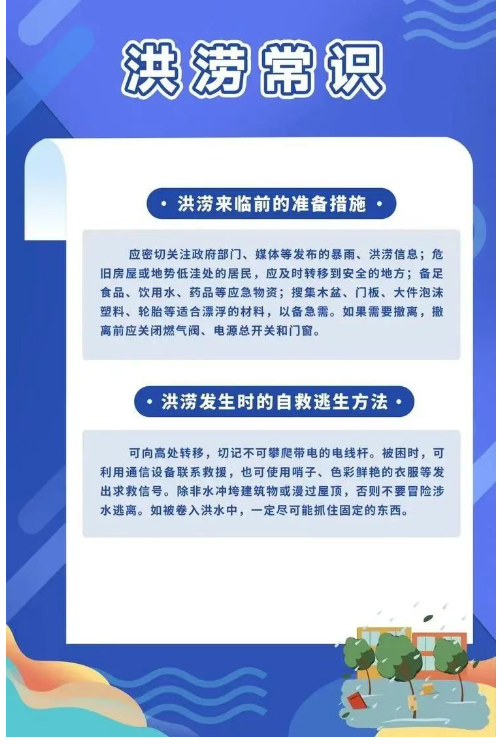 洪涝常识

• 洪涝来临前的准备措施 •

应密切关注政府部门、媒体等发布的暴雨、洪涝信息；危旧房屋或地势低洼处的居民，应及时转移到安全的地方；备足食品、饮用水、药品等应急物资；搜集木盆、门板、大件泡沫塑料、轮胎等适合漂浮的材料，以备急需。如果需要撤离，撤离前应关闭燃气阀、电源总开关和门窗。

• 洪涝发生时的自救逃生方法 •

可向高处转移，切记不可攀爬带电的电线杆。被困时，可利用通信设备联系救援，也可使用哨子、色彩鲜艳的衣服等发出求救信号。除非水冲垮建筑物或漫过屋顶，否则不要冒险涉水逃离。如被卷入洪水中，一定尽可能抓住固定的东西。